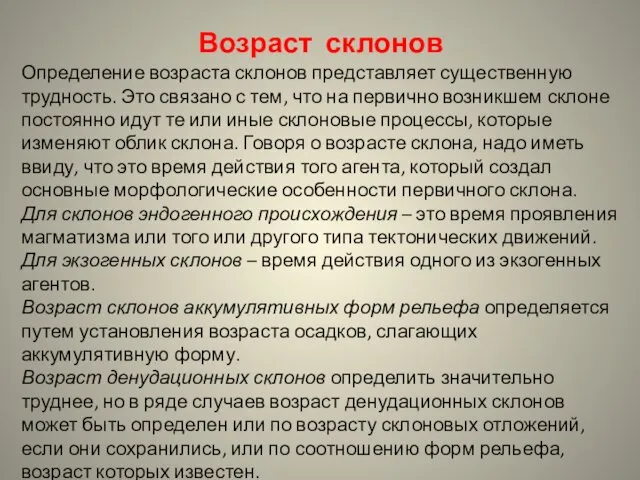 Возраст склонов

Определение возраста склонов представляет существенную трудность. Это связано с тем, что на первично возникшем склоне постоянно идут те или иные склоновые процессы, которые изменяют облик склона. Говоря о возрасте склона, надо иметь ввиду, что это время действия того агента, который создал основные морфологические особенности первичного склона.
Для склонов эндогенного происхождения – это время проявления магматизма или того или другого типа тектонических движений.
Для экзогенных склонов – время действия одного из экзогенных агентов.
Возраст склонов аккумулятивных форм рельефа определяется путем установления возраста осадков, слагающих аккумулятивную форму.
Возраст денудационных склонов определить значительно труднее, но в ряде случаев возраст денудационных склонов может быть определен или по возрасту склоновых отложений, если они сохранились, или по соотношению форм рельефа, возраст которых известен.